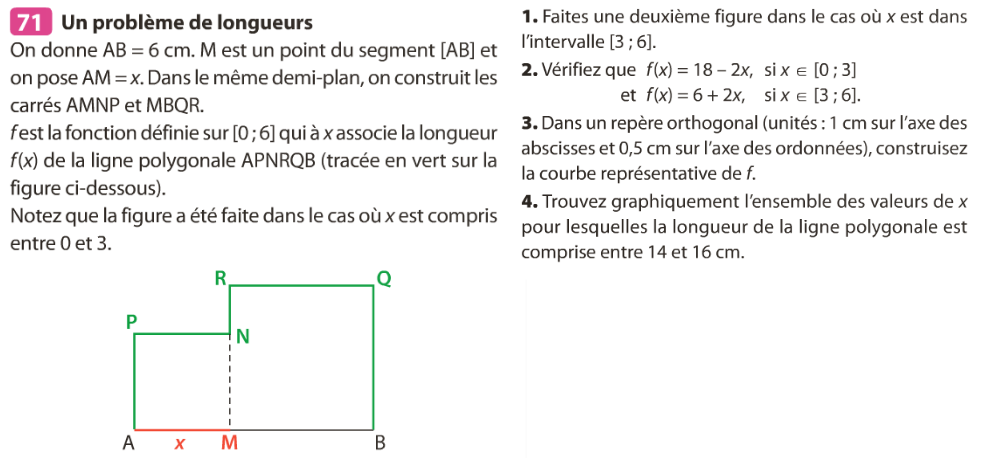 71 Un problème de longueurs

On donne AB = 6 cm. M est un point du segment [AB] et on pose AM = $x$. Dans le même demi-plan, on construit les carrés AMNP et MBQR.

$f$ est la fonction définie sur [0 ; 6] qui à $x$ associe la longueur $f(x)$ de la ligne polygonale APNRQB (tracée en vert sur la figure ci-dessous).

Notez que la figure a été faite dans le cas où $x$ est compris entre 0 et 3.

R
Q
P
N
A
$x$
M
B

1. Faites une deuxième figure dans le cas où $x$ est dans l'intervalle [3 ; 6].

2. Vérifiez que $f(x) = 18 - 2x$, si $x \in [0 ; 3]$
et $f(x) = 6 + 2x$, si $x \in [3 ; 6]$.

3. Dans un repère orthogonal (unités : 1 cm sur l'axe des abscisses et 0,5 cm sur l'axe des ordonnées), construisez la courbe représentative de $f$.

4. Trouvez graphiquement l'ensemble des valeurs de $x$ pour lesquelles la longueur de la ligne polygonale est comprise entre 14 et 16 cm.